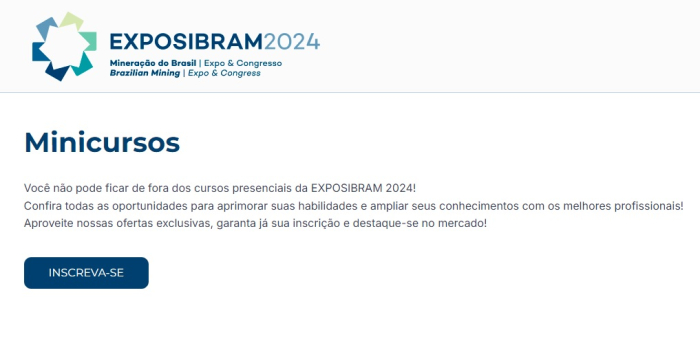 EXPOSIBRAM2024
Mineração do Brasil | Expo & Congresso
Brazilian Mining | Expo & Congress

Minicursos

Você não pode ficar de fora dos cursos presenciais da EXPOSIBRAM 2024!
Confira todas as oportunidades para aprimorar suas habilidades e ampliar seus conhecimentos com os melhores profissionais!
Aproveite nossas ofertas exclusivas, garanta já sua inscrição e destaque-se no mercado!

INSCREVA-SE